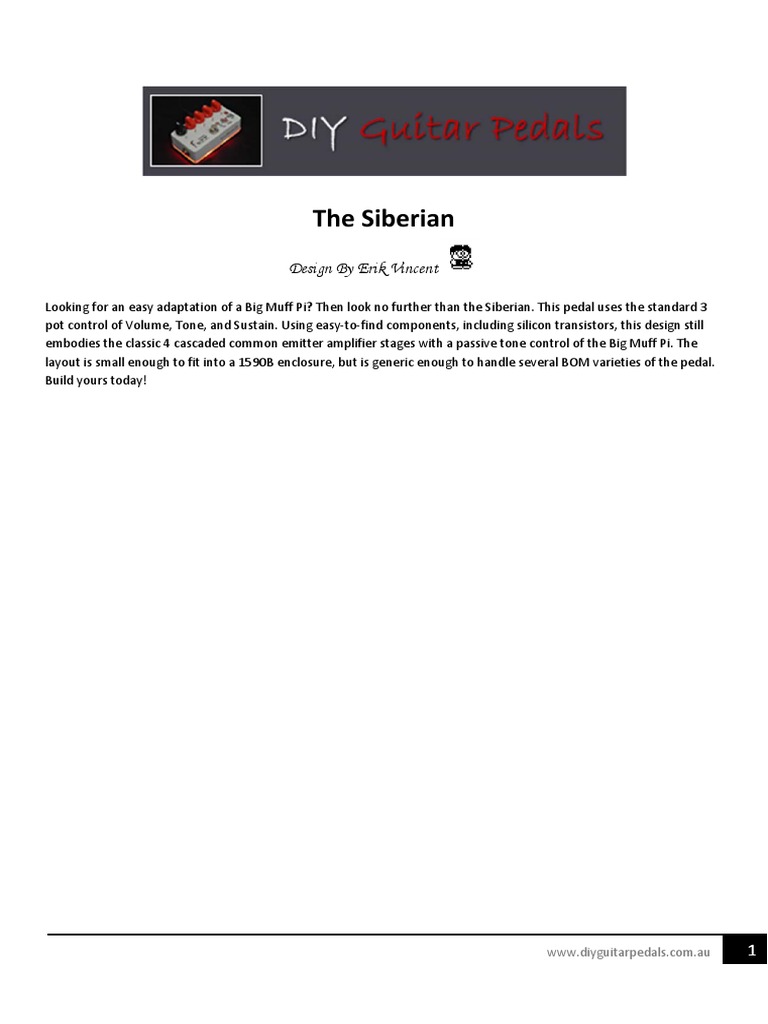 DIY Guitar Pedals

The Siberian

Design By Erik Vincent

Looking for an easy adaptation of a Big Muff Pi? Then look no further than the Siberian. This pedal uses the standard 3 pot control of Volume, Tone, and Sustain. Using easy-to-find components, including silicon transistors, this design still embodies the classic 4 cascaded common emitter amplifier stages with a passive tone control of the Big Muff Pi. The layout is small enough to fit into a 1590B enclosure, but is generic enough to handle several BOM varieties of the pedal. Build yours today!

www.diyguitarpedals.com.au

1